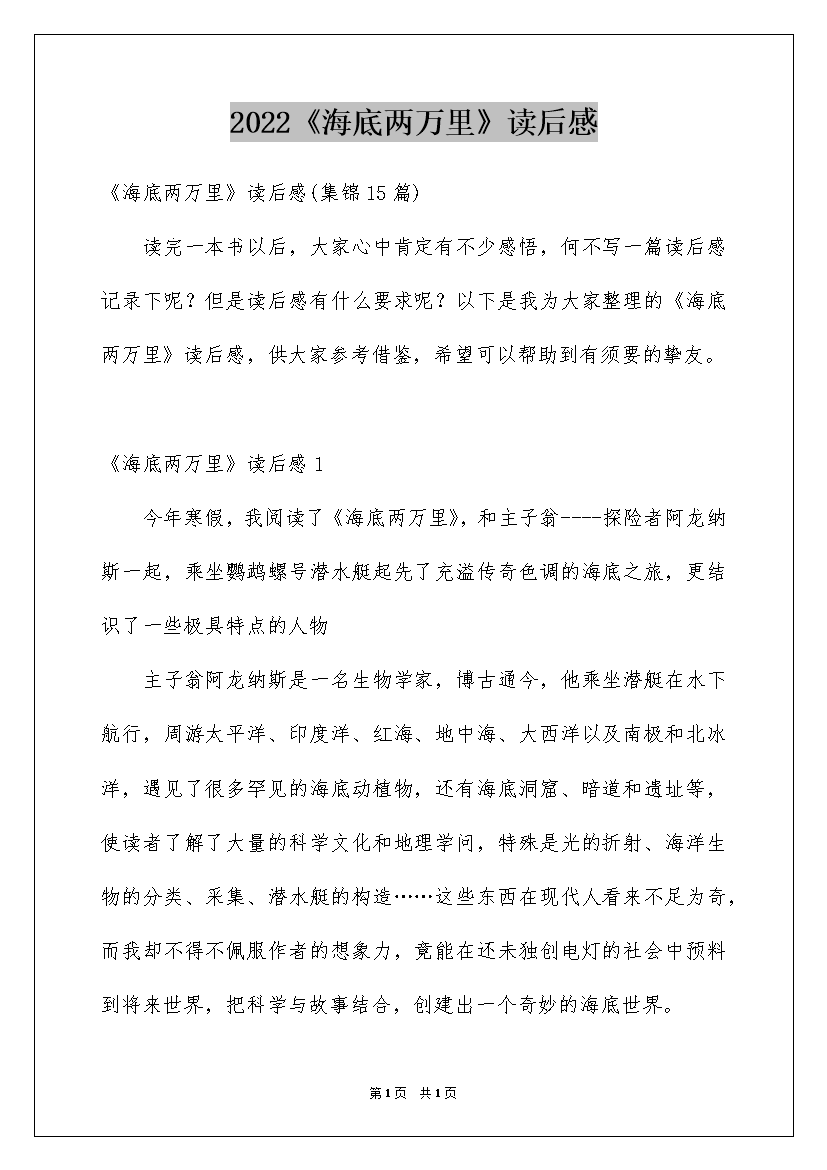 2022《海底两万里》读后感

《海底两万里》读后感(集锦15篇)

读完一本书以后，大家心中肯定有不少感悟，何不写一篇读后感记录下呢？但是读后感有什么要求呢？以下是我为大家整理的《海底两万里》读后感，供大家参考借鉴，希望可以帮助到有须要的挚友。

《海底两万里》读后感1

今年寒假，我阅读了《海底两万里》，和主子翁----探险者阿龙纳斯一起，乘坐鹦鹉螺号潜水艇起先了充溢传奇色调的海底之旅，更结识了一些极具特点的人物

主子翁阿龙纳斯是一名生物学家，博古通今，他乘坐潜艇在水下航行，周游太平洋、印度洋、红海、地中海、大西洋以及南极和北冰洋，遇见了很多罕见的海底动植物，还有海底洞窟、暗道和遗址等，使读者了解了大量的科学文化和地理学问，特殊是光的折射、海洋生物的分类、采集、潜水艇的构造……这些东西在现代人看来不足为奇，而我却不得不佩服作者的想象力，竟能在还未独创电灯的社会中预料到将来世界，把科学与故事结合，创建出一个奇妙的海底世界。

第1页 共1页